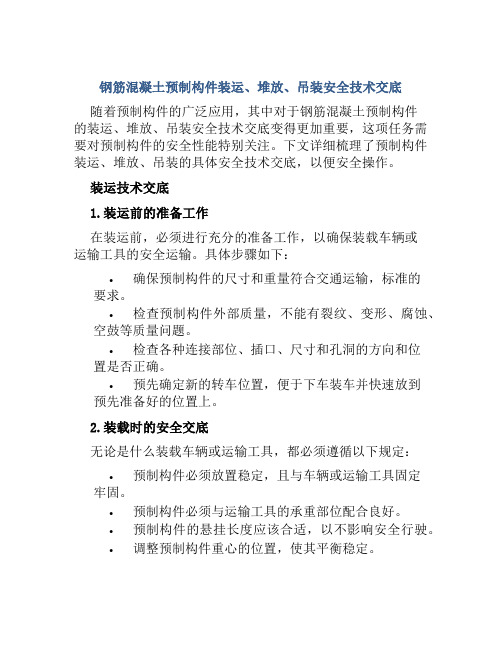 钢筋混凝土预制构件装运、堆放、吊装安全技术交底

随着预制构件的广泛应用，其中对于钢筋混凝土预制构件的装运、堆放、吊装安全技术交底变得更加重要，这项任务需要对预制构件的安全性能特别关注。下文详细梳理了预制构件装运、堆放、吊装的具体安全技术交底，以便安全操作。

装运技术交底

1. 装运前的准备工作

在装运前，必须进行充分的准备工作，以确保装载车辆或运输工具的安全运输。具体步骤如下：

• 确保预制构件的尺寸和重量符合交通运输，标准的要求。
• 检查预制构件外部质量，不能有裂纹、变形、腐蚀、空鼓等质量问题。
• 检查各种连接部位、插口、尺寸和孔洞的方向和位置是否正确。
• 预先确定新的转车位置，便于下车装车并快速放到预先准备好的位置上。

2. 装载时的安全交底

无论是什么装载车辆或运输工具，都必须遵循以下规定：

• 预制构件必须放置稳定，且与车辆或运输工具固定牢固。
• 预制构件必须与运输工具的承重部位配合良好。
• 预制构件的悬挂长度应该合适，以不影响安全行驶。
• 调整预制构件重心的位置，使其平衡稳定。